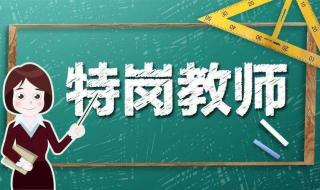 特岗教师